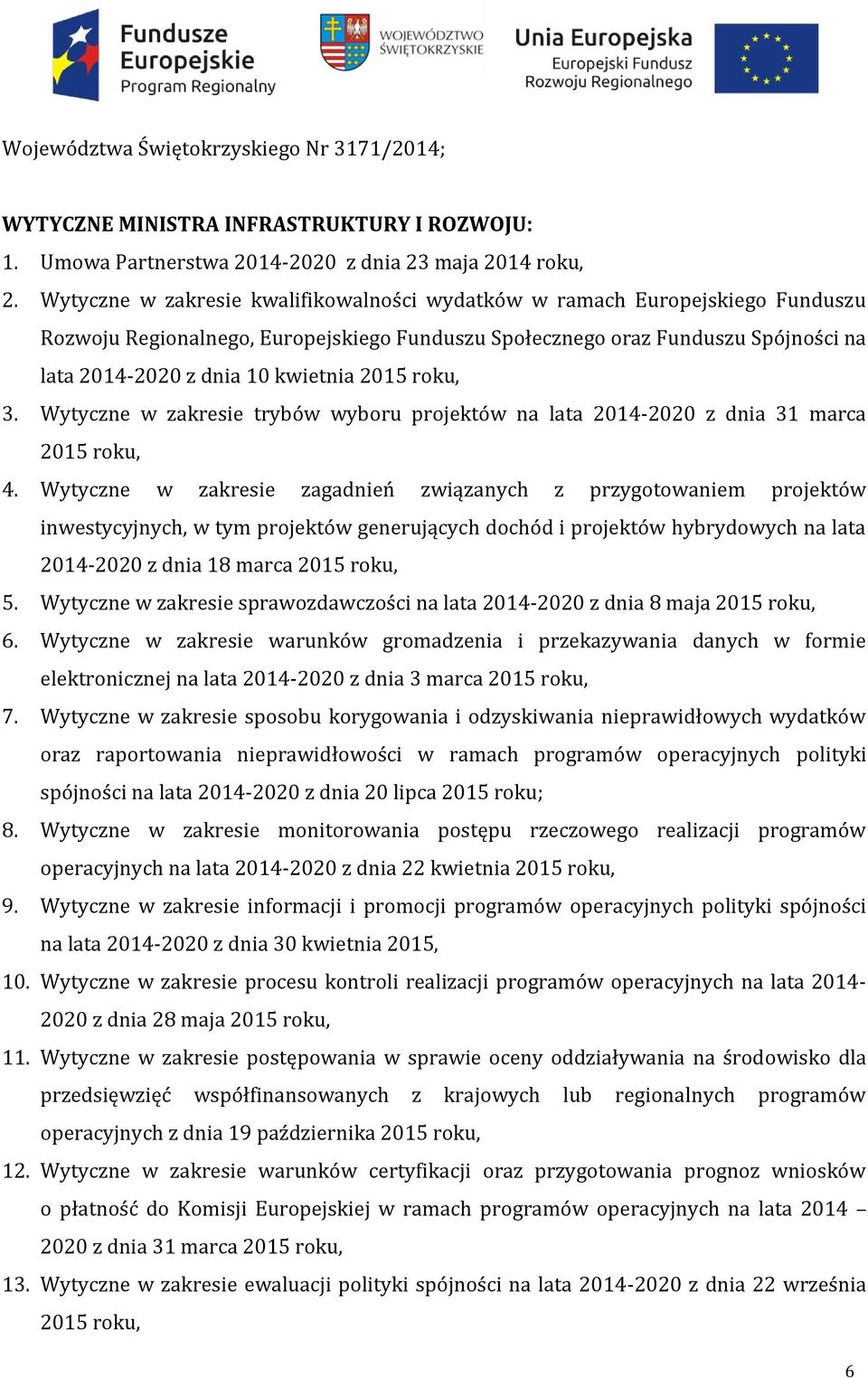 Fundusze Europejskie
Program Regionalny

WOJEWÓDZTWO ŚWIĘTOKRZYSKIE

Unia Europejska
Europejski Fundusz Rozwoju Regionalnego

Województwa Świętokrzyskiego Nr 3171/2014;

WYTYCZNE MINISTRA INFRASTRUKTURY I ROZWOJU:
1. Umowa Partnerstwa 2014-2020 z dnia 23 maja 2014 roku,
2. Wytyczne w zakresie kwalifikowalności wydatków w ramach Europejskiego Funduszu Rozwoju Regionalnego, Europejskiego Funduszu Społecznego oraz Funduszu Spójności na lata 2014-2020 z dnia 10 kwietnia 2015 roku,
3. Wytyczne w zakresie trybów wyboru projektów na lata 2014-2020 z dnia 31 marca 2015 roku,
4. Wytyczne w zakresie zagadnień związanych z przygotowaniem projektów inwestycyjnych, w tym projektów generujących dochód i projektów hybrydowych na lata 2014-2020 z dnia 18 marca 2015 roku,
5. Wytyczne w zakresie sprawozdawczości na lata 2014-2020 z dnia 8 maja 2015 roku,
6. Wytyczne w zakresie warunków gromadzenia i przekazywania danych w formie elektronicznej na lata 2014-2020 z dnia 3 marca 2015 roku,
7. Wytyczne w zakresie sposobu korygowania i odzyskiwania nieprawidłowych wydatków oraz raportowania nieprawidłowości w ramach programów operacyjnych polityki spójności na lata 2014-2020 z dnia 20 lipca 2015 roku;
8. Wytyczne w zakresie monitorowania postępu rzeczowego realizacji programów operacyjnych na lata 2014-2020 z dnia 22 kwietnia 2015 roku,
9. Wytyczne w zakresie informacji i promocji programów operacyjnych polityki spójności na lata 2014-2020 z dnia 30 kwietnia 2015,
10. Wytyczne w zakresie procesu kontroli realizacji programów operacyjnych na lata 2014-2020 z dnia 28 maja 2015 roku,
11. Wytyczne w zakresie postępowania w sprawie oceny oddziaływania na środowisko dla przedsięwzięć współfinansowanych z krajowych lub regionalnych programów operacyjnych z dnia 19 października 2015 roku,
12. Wytyczne w zakresie warunków certyfikacji oraz przygotowania prognoz wniosków o płatność do Komisji Europejskiej w ramach programów operacyjnych na lata 2014 – 2020 z dnia 31 marca 2015 roku,
13. Wytyczne w zakresie ewaluacji polityki spójności na lata 2014-2020 z dnia 22 września 2015 roku,

6